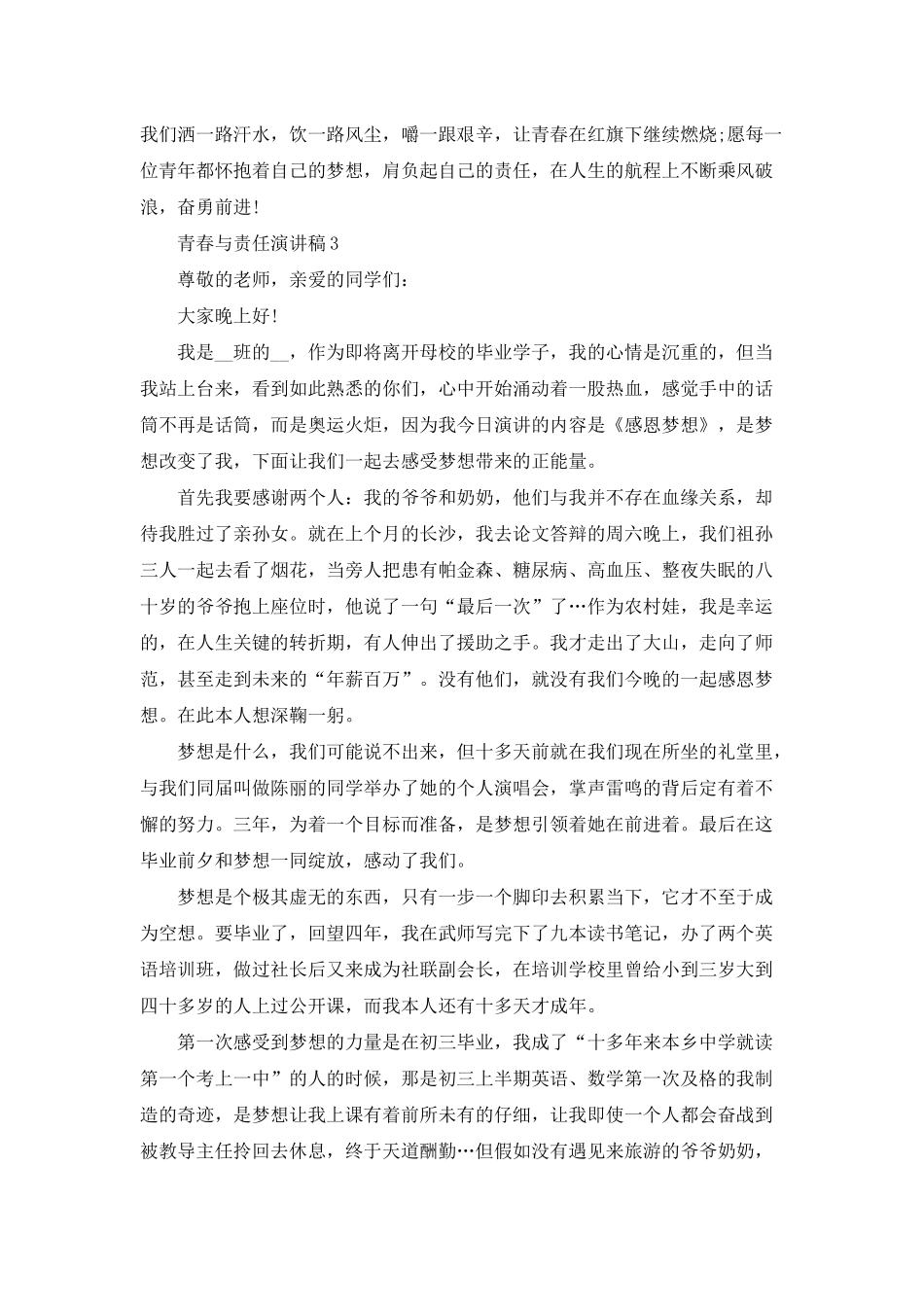 我们洒一路汗水，饮一路风尘，嚼一跟艰辛，让青春在红旗下继续燃烧;愿每一位青年都怀抱着自己的梦想，肩负起自己的责任，在人生的航程上不断乘风破浪，奋勇前进!

青春与责任演讲稿3

尊敬的老师，亲爱的同学们:

大家晚上好!

我是__班的__，作为即将离开母校的毕业学子，我的心情是沉重的，但当我站上台来，看到如此熟悉的你们，心中开始涌动着一股热血，感觉手中的话筒不再是话筒，而是奥运火炬，因为我今日演讲的内容是《感恩梦想》，是梦想改变了我，下面让我们一起去感受梦想带来的正能量。

首先我要感谢两个人：我的爷爷和奶奶，他们与我并不存在血缘关系，却待我胜过了亲孙女。就在上个月的长沙，我去论文答辩的周六晚上，我们祖孙三人一起去看了烟花，当旁人把患有帕金森、糖尿病、高血压、整夜失眠的八十岁的爷爷抱上座位时，他说了一句“最后一次”了…作为农村娃，我是幸运的，在人生关键的转折期，有人伸出了援助之手。我才走出了大山，走向了师范，甚至走到未来的“年薪百万”。没有他们，就没有我们今晚的一起感恩梦想。在此本人想深鞠一躬。

梦想是什么，我们可能说不出来，但十多天前就在我们现在所坐的礼堂里，与我们同届叫做陈丽的同学举办了她的个人演唱会，掌声雷鸣的背后定有着不懈的努力。三年，为着一个目标而准备，是梦想引领着她在前进着。最后在这毕业前夕和梦想一同绽放，感动了我们。

梦想是个极其虚无的东西，只有一步一个脚印去积累当下，它才不至于成为空想。要毕业了，回望四年，我在武师写完下了九本读书笔记，办了两个英语培训班，做过社长后又来成为社联副会长，在培训学校里曾给小到三岁大到四十多岁的人上过公开课，而我本人还有十多天才成年。

第一次感受到梦想的力量是在初三毕业，我成了“十多年来本乡中学就读第一个考上一中”的人的时候，那是初三上半期英语、数学第一次及格的我制造的奇迹，是梦想让我上课有着前所未有的仔细，让我即使一个人都会奋战到被教导主任拎回去休息，终于天道酬勤…但假如没有遇见来旅游的爷爷奶奶，